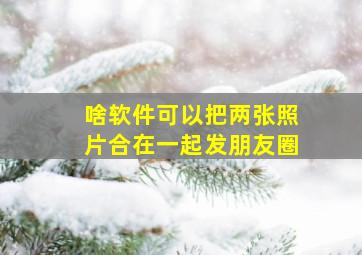 啥软件可以把两张照片合在一起发朋友圈